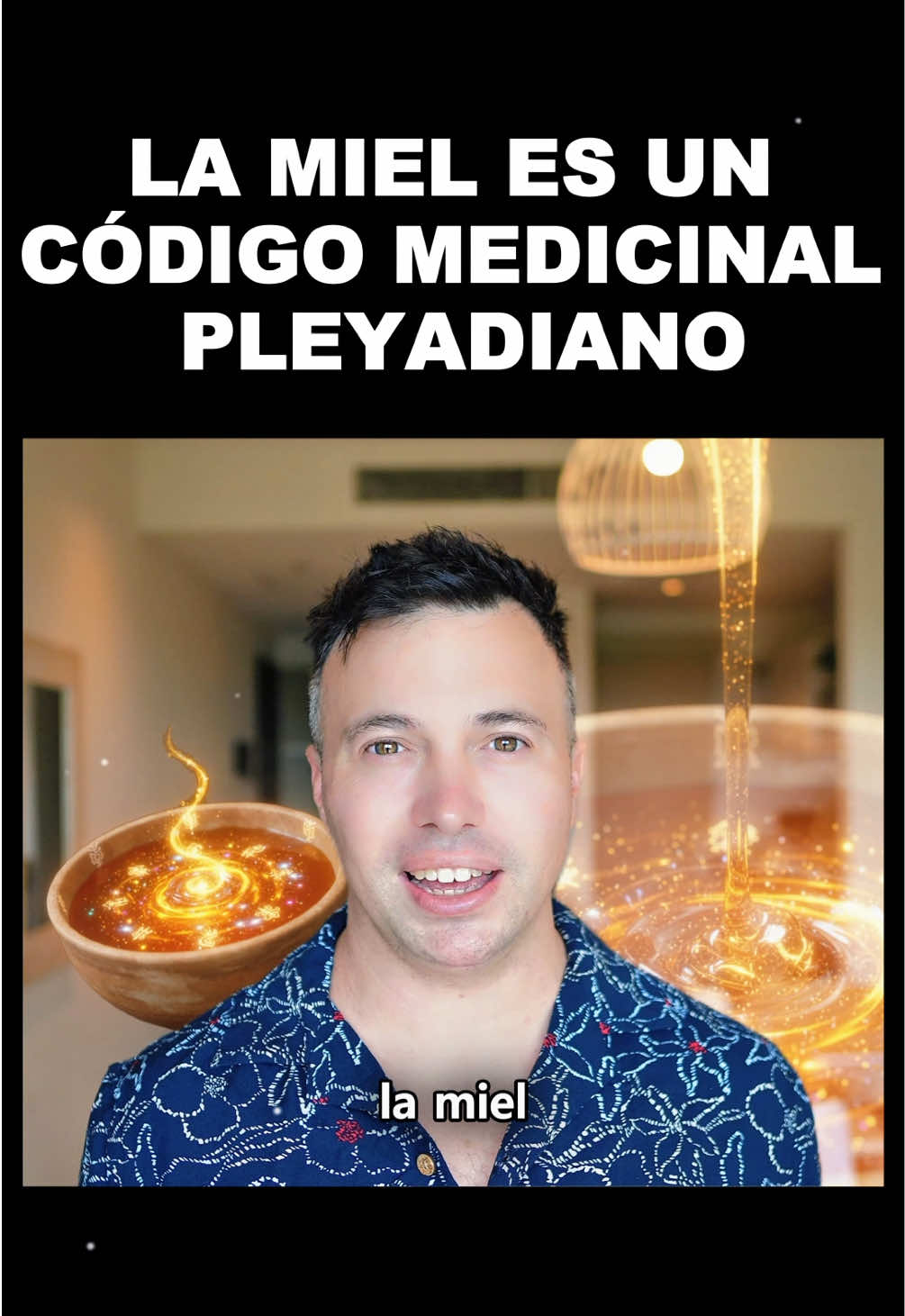 LA MIEL ES UN CÓDIGO MEDICINAL PLEYADIANO

la miel